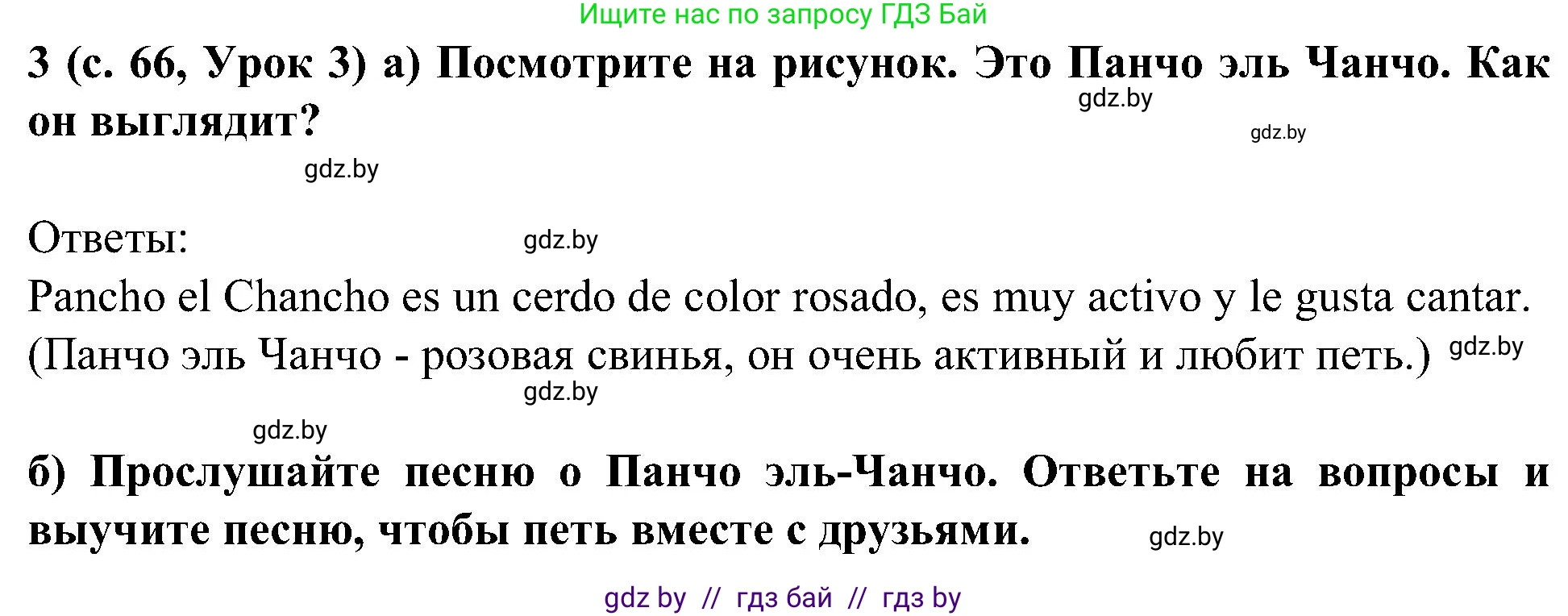 Ищите нас по запросу ГДЗ Бай

3 (с. 66, Урок 3) а) Посмотрите на рисунок. Это Панчо эль Чанчо. Как он выглядит?

gdz.by

gdz.by

gdz.by

Ответы:

gdz.by

Pancho el Chancho es un cerdo de color rosado, es muy activo y le gusta cantar. (Панчо эль Чанчо - розовая свинья, он очень активный и любит петь.)

gdz.by

gdz.by

gdz.by

б) Прослушайте песню о Панчо эль-Чанчо. Ответьте на вопросы и выучите песню, чтобы петь вместе с друзьями.

gdz.by

gdz by // гдз бай // гдз by